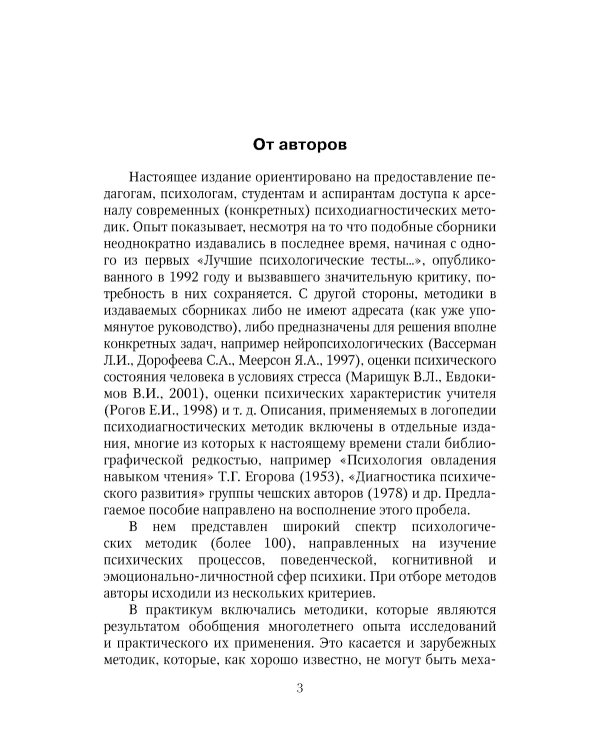 От авторов

Настоящее издание ориентировано на предоставление педагогам, психологам, студентам и аспирантам доступа к арсеналу современных (конкретных) психодиагностических методик. Опыт показывает, несмотря на то что подобные сборники неоднократно издавались в последнее время, начиная с одного из первых «Лучшие психологические тесты...», опубликованного в 1992 году и вызвавшего значительную критику, потребность в них сохраняется. С другой стороны, методики в издаваемых сборниках либо не имеют адресата (как уже упомянутое руководство), либо предназначены для решения вполне конкретных задач, например нейропсихологических (Вассерман Л.И., Дорофеева С.А., Меерсон Я.А., 1997), оценки психического состояния человека в условиях стресса (Марищук В.Л., Евдокимов В.И., 2001), оценки психических характеристик учителя (Рогов Е.И., 1998) и т. д. Описания, применяемых в логопедии психодиагностических методик включены в отдельные издания, многие из которых к настоящему времени стали библиографической редкостью, например «Психология овладения навыком чтения» Т.Г. Егорова (1953), «Диагностика психического развития» группы чешских авторов (1978) и др. Предлагаемое пособие направлено на восполнение этого пробела.

В нем представлен широкий спектр психологических методик (более 100), направленных на изучение психических процессов, поведенческой, когнитивной и эмоционально-личностной сфер психики. При отборе методов авторы исходили из нескольких критериев.

В практикум включались методики, которые являются результатом обобщения многолетнего опыта исследований и практического их применения. Это касается и зарубежных методик, которые, как хорошо известно, не могут быть меха-

3